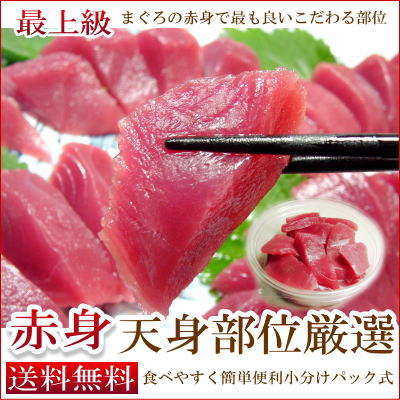 最上級 まぐろの赤身で最も良いこだわる部位

赤身 天身部位厳選

送料無料 食べやすく簡単便利小分けパック式